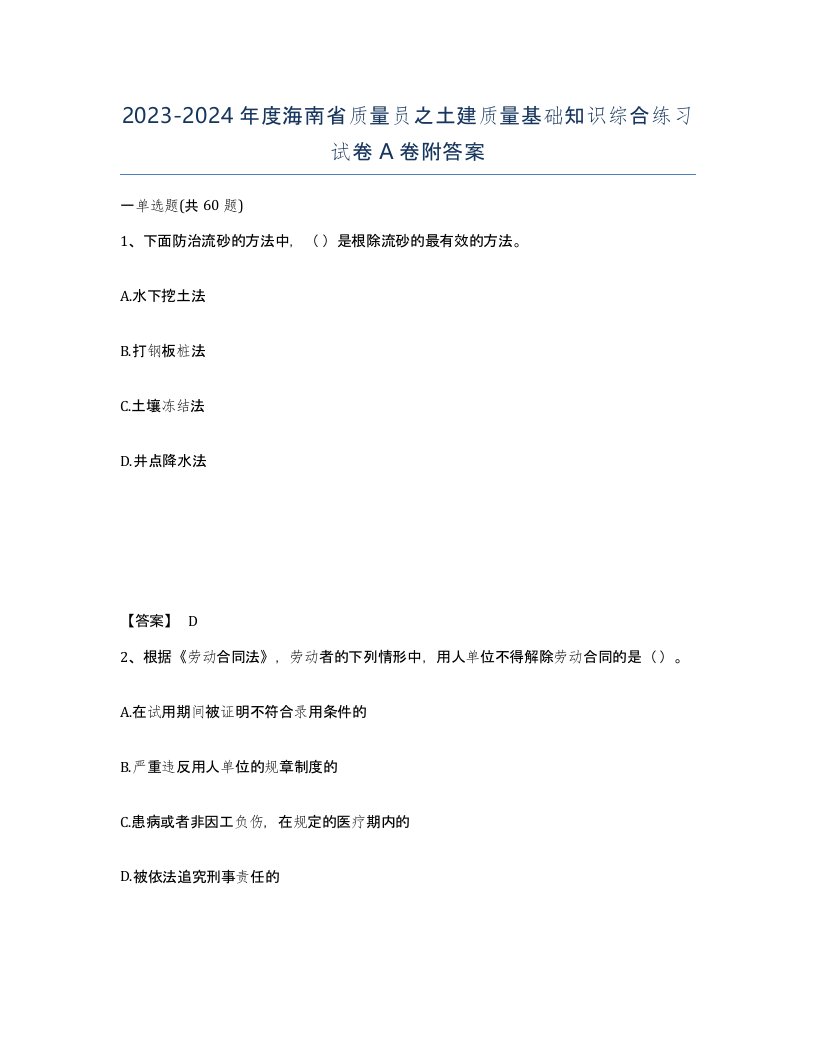 2023-2024年度海南省质量员之土建质量基础知识综合练习试卷A卷附答案

一单选题(共60题)

1、下面防治流砂的方法中，（）是根除流砂的最有效的方法。

A.水下挖土法

B.打钢板桩法

C.土壤冻结法

D.井点降水法

【答案】 D

2、根据《劳动合同法》，劳动者的下列情形中，用人单位不得解除劳动合同的是（）。

A.在试用期间被证明不符合录用条件的

B.严重违反用人单位的规章制度的

C.患病或者非因工负伤，在规定的医疗期内的

D.被依法追究刑事责任的